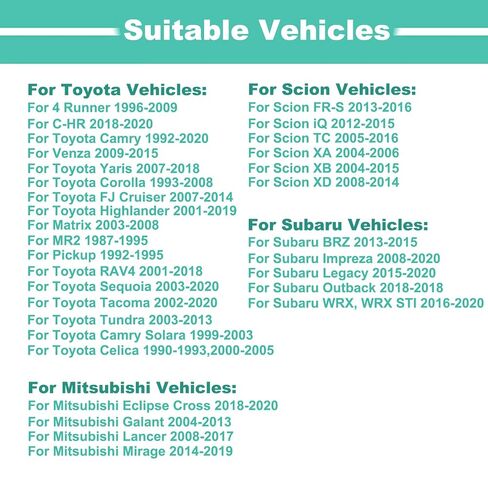 Suitable Vehicles

For Toyota Vehicles:
For 4 Runner 1996-2009
For C-HR 2018-2020
For Toyota Camry 1992-2020
For Venza 2009-2015
For Toyota Yaris 2007-2018
For Toyota Corolla 1993-2008
For Toyota FJ Cruiser 2007-2014
For Toyota Highlander 2001-2019
For Matrix 2003-2008
For MR2 1987-1995
For Pickup 1992-1995
For Toyota RAV4 2001-2018
For Toyota Sequoia 2003-2020
For Toyota Tacoma 2002-2020
For Toyota Tundra 2003-2013
For Toyota Camry Solara 1999-2003
For Toyota Celica 1990-1993,2000-2005

For Mitsubishi Vehicles:
For Mitsubishi Eclipse Cross 2018-2020
For Mitsubishi Galant 2004-2013
For Mitsubishi Lancer 2008-2017
For Mitsubishi Mirage 2014-2019

For Scion Vehicles:
For Scion FR-S 2013-2016
For Scion iQ 2012-2015
For Scion TC 2005-2016
For Scion XA 2004-2006
For Scion XB 2004-2015
For Scion XD 2008-2014

For Subaru Vehicles:
For Subaru BRZ 2013-2015
For Subaru Impreza 2008-2020
For Subaru Legacy 2015-2020
For Subaru Outback 2018-2018
For Subaru WRX, WRX STI 2016-2020